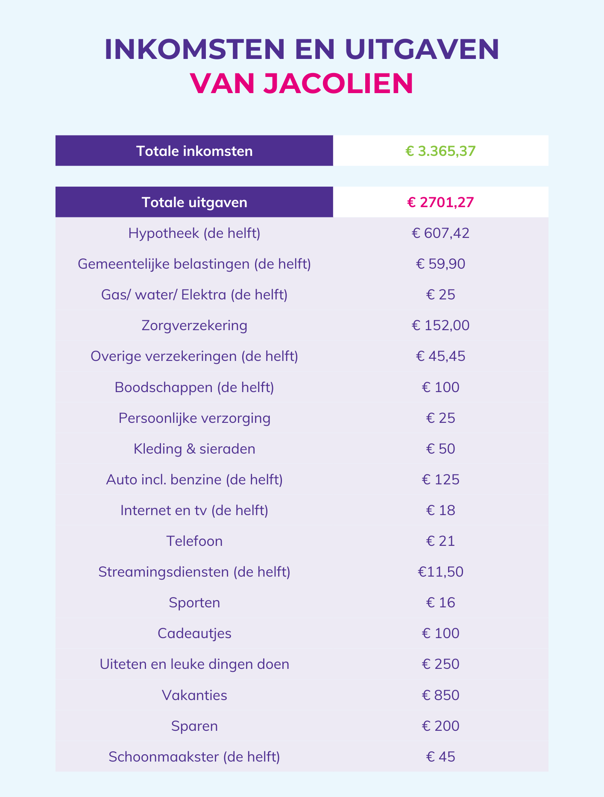 INKOMSTEN EN UITGAVEN
VAN JACOLIEN

| Totale inkomsten | € 3.365,37 |
|---|---|

| Totale uitgaven | € 2701,27 |
|---|---|
| Hypotheek (de helft) | € 607,42 |
| Gemeentelijke belastingen (de helft) | € 59,90 |
| Gas/ water/ Elektra (de helft) | € 25 |
| Zorgverzekering | € 152,00 |
| Overige verzekeringen (de helft) | € 45,45 |
| Boodschappen (de helft) | € 100 |
| Persoonlijke verzorging | € 25 |
| Kleding & sieraden | € 50 |
| Auto incl. benzine (de helft) | € 125 |
| Internet en tv (de helft) | € 18 |
| Telefoon | € 21 |
| Streamingsdiensten (de helft) | €11,50 |
| Sporten | € 16 |
| Cadeautjes | € 100 |
| Uiteten en leuke dingen doen | € 250 |
| Vakanties | € 850 |
| Sparen | € 200 |
| Schoonmaakster (de helft) | € 45 |